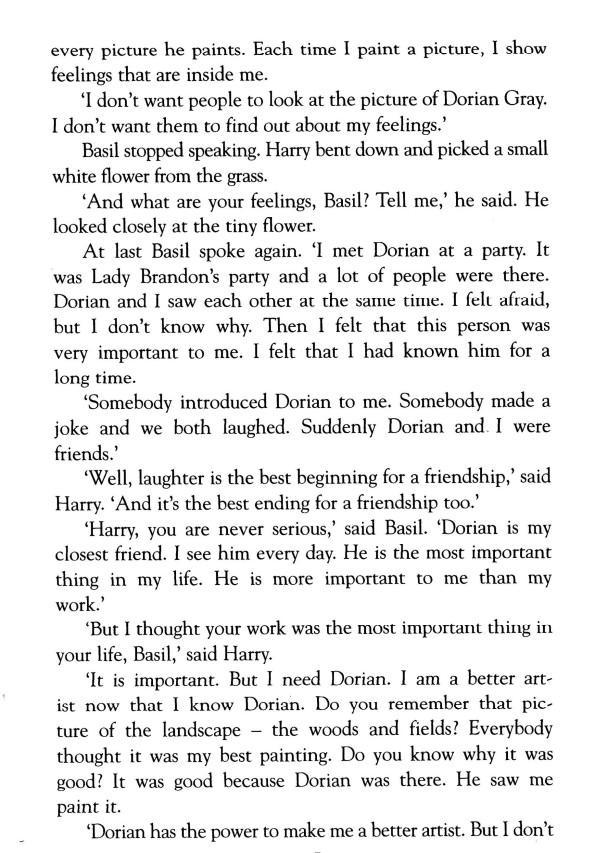 every picture he paints. Each time I paint a picture, I show feelings that are inside me.

'I don't want people to look at the picture of Dorian Gray. I don't want them to find out about my feelings.'

Basil stopped speaking. Harry bent down and picked a small white flower from the grass.

'And what are your feelings, Basil? Tell me,' he said. He looked closely at the tiny flower.

At last Basil spoke again. 'I met Dorian at a party. It was Lady Brandon's party and a lot of people were there. Dorian and I saw each other at the same time. I felt afraid, but I don't know why. Then I felt that this person was very important to me. I felt that I had known him for a long time.

'Somebody introduced Dorian to me. Somebody made a joke and we both laughed. Suddenly Dorian and I were friends.'

'Well, laughter is the best beginning for a friendship,' said Harry. 'And it's the best ending for a friendship too.'

'Harry, you are never serious,' said Basil. 'Dorian is my closest friend. I see him every day. He is the most important thing in my life. He is more important to me than my work.'

'But I thought your work was the most important thing in your life, Basil,' said Harry.

'It is important. But I need Dorian. I am a better artist now that I know Dorian. Do you remember that picture of the landscape – the woods and fields? Everybody thought it was my best painting. Do you know why it was good? It was good because Dorian was there. He saw me paint it.

'Dorian has the power to make me a better artist. But I don't